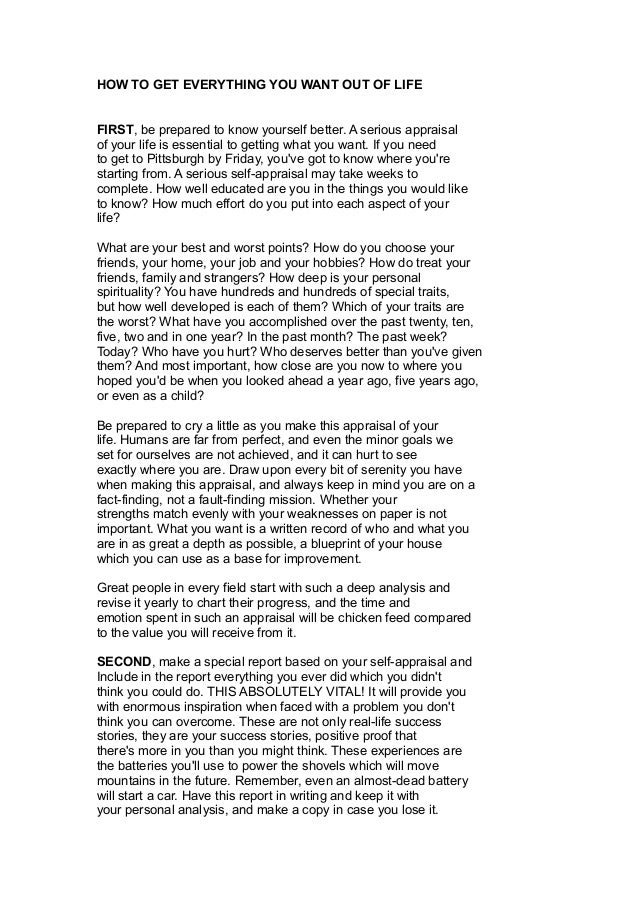 HOW TO GET EVERYTHING YOU WANT OUT OF LIFE

FIRST, be prepared to know yourself better. A serious appraisal of your life is essential to getting what you want. If you need to get to Pittsburgh by Friday, you've got to know where you're starting from. A serious self-appraisal may take weeks to complete. How well educated are you in the things you would like to know? How much effort do you put into each aspect of your life?

What are your best and worst points? How do you choose your friends, your home, your job and your hobbies? How do treat your friends, family and strangers? How deep is your personal spirituality? You have hundreds and hundreds of special traits, but how well developed is each of them? Which of your traits are the worst? What have you accomplished over the past twenty, ten, five, two and in one year? In the past month? The past week? Today? Who have you hurt? Who deserves better than you've given them? And most important, how close are you now to where you hoped you'd be when you looked ahead a year ago, five years ago, or even as a child?

Be prepared to cry a little as you make this appraisal of your life. Humans are far from perfect, and even the minor goals we set for ourselves are not achieved, and it can hurt to see exactly where you are. Draw upon every bit of serenity you have when making this appraisal, and always keep in mind you are on a fact-finding, not a fault-finding mission. Whether your strengths match evenly with your weaknesses on paper is not important. What you want is a written record of who and what you are in as great a depth as possible, a blueprint of your house which you can use as a base for improvement.

Great people in every field start with such a deep analysis and revise it yearly to chart their progress, and the time and emotion spent in such an appraisal will be chicken feed compared to the value you will receive from it.

SECOND, make a special report based on your self-appraisal and Include in the report everything you ever did which you didn't think you could do. THIS ABSOLUTELY VITAL! It will provide you with enormous inspiration when faced with a problem you don't think you can overcome. These are not only real-life success stories, they are your success stories, positive proof that there's more in you than you might think. These experiences are the batteries you'll use to power the shovels which will move mountains in the future. Remember, even an almost-dead battery will start a car. Have this report in writing and keep it with your personal analysis, and make a copy in case you lose it.